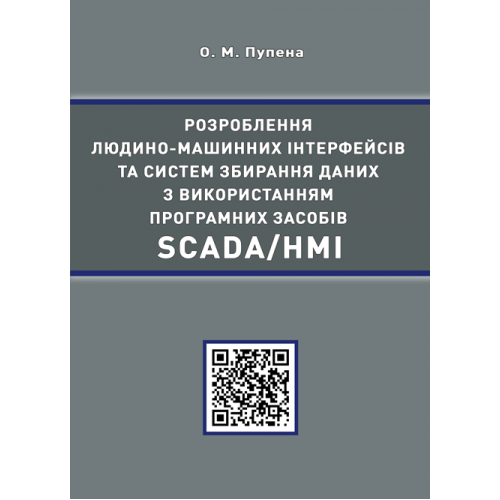 О. М. Пупена

РОЗРОБЛЕННЯ ЛЮДИНО-МАШИННИХ ІНТЕРФЕЙСІВ ТА СИСТЕМ ЗБИРАННЯ ДАНИХ З ВИКОРИСТАННЯМ ПРОГРАМНИХ ЗАСОБІВ SCADA/HMI